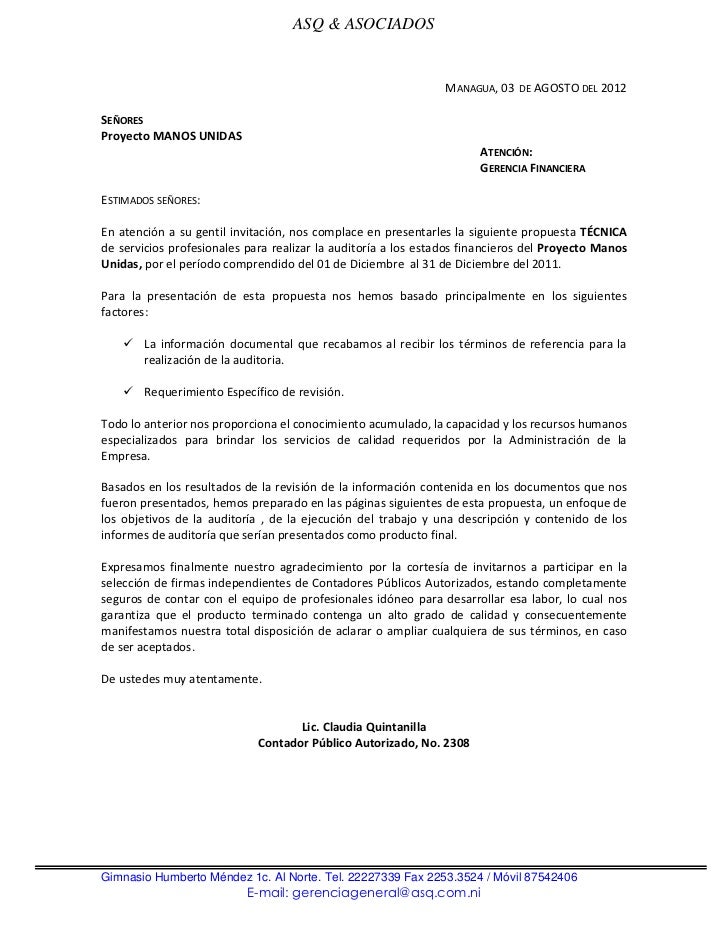 ASQ & ASOCIADOS

MANAGUA, 03 DE AGOSTO DEL 2012

SEÑORES
Proyecto MANOS UNIDAS

ATENCIÓN:
GERENCIA FINANCIERA

ESTIMADOS SEÑORES:

En atención a su gentil invitación, nos complace en presentarles la siguiente propuesta TÉCNICA de servicios profesionales para realizar la auditoría a los estados financieros del Proyecto Manos Unidas, por el período comprendido del 01 de Diciembre al 31 de Diciembre del 2011.

Para la presentación de esta propuesta nos hemos basado principalmente en los siguientes factores:

✓ La información documental que recabamos al recibir los términos de referencia para la realización de la auditoria.

✓ Requerimiento Específico de revisión.

Todo lo anterior nos proporciona el conocimiento acumulado, la capacidad y los recursos humanos especializados para brindar los servicios de calidad requeridos por la Administración de la Empresa.

Basados en los resultados de la revisión de la información contenida en los documentos que nos fueron presentados, hemos preparado en las páginas siguientes de esta propuesta, un enfoque de los objetivos de la auditoría , de la ejecución del trabajo y una descripción y contenido de los informes de auditoría que serían presentados como producto final.

Expresamos finalmente nuestro agradecimiento por la cortesía de invitarnos a participar en la selección de firmas independientes de Contadores Públicos Autorizados, estando completamente seguros de contar con el equipo de profesionales idóneo para desarrollar esa labor, lo cual nos garantiza que el producto terminado contenga un alto grado de calidad y consecuentemente manifestamos nuestra total disposición de aclarar o ampliar cualquiera de sus términos, en caso de ser aceptados.

De ustedes muy atentamente.

Lic. Claudia Quintanilla
Contador Público Autorizado, No. 2308

Gimnasio Humberto Méndez 1c. Al Norte. Tel. 22227339 Fax 2253.3524 / Móvil 87542406
E-mail: gerenciageneral@asq.com.ni